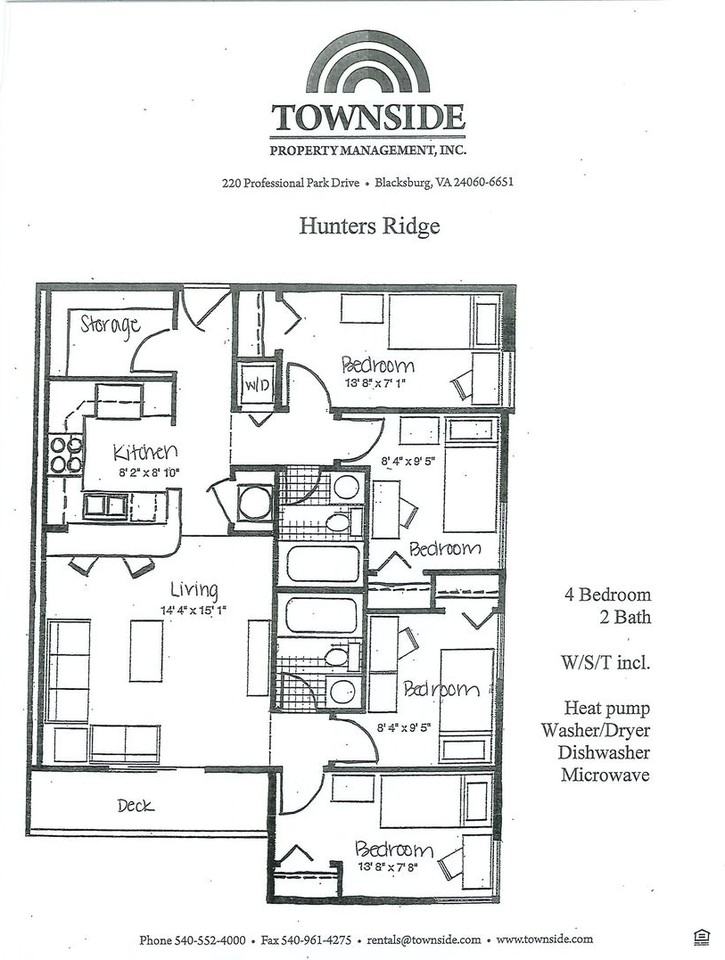 TOWNSIDE
PROPERTY MANAGEMENT, INC.

220 Professional Park Drive • Blacksburg, VA 24060-6651

Hunters Ridge

Storage

W/D

Bedroom
13' 8" x 7' 1"

Kitchen
8' 2" x 8' 10"

8' 4" x 9' 5"
Bedroom

Living
14' 4" x 15' 1"

Bedroom
8' 4" x 9' 5"

Deck

Bedroom
13' 8" x 7' 8"

4 Bedroom
2 Bath

W/S/T incl.

Heat pump
Washer/Dryer
Dishwasher
Microwave

Phone 540-552-4000 • Fax 540-961-4275 • rentals@townside.com • www.townside.com